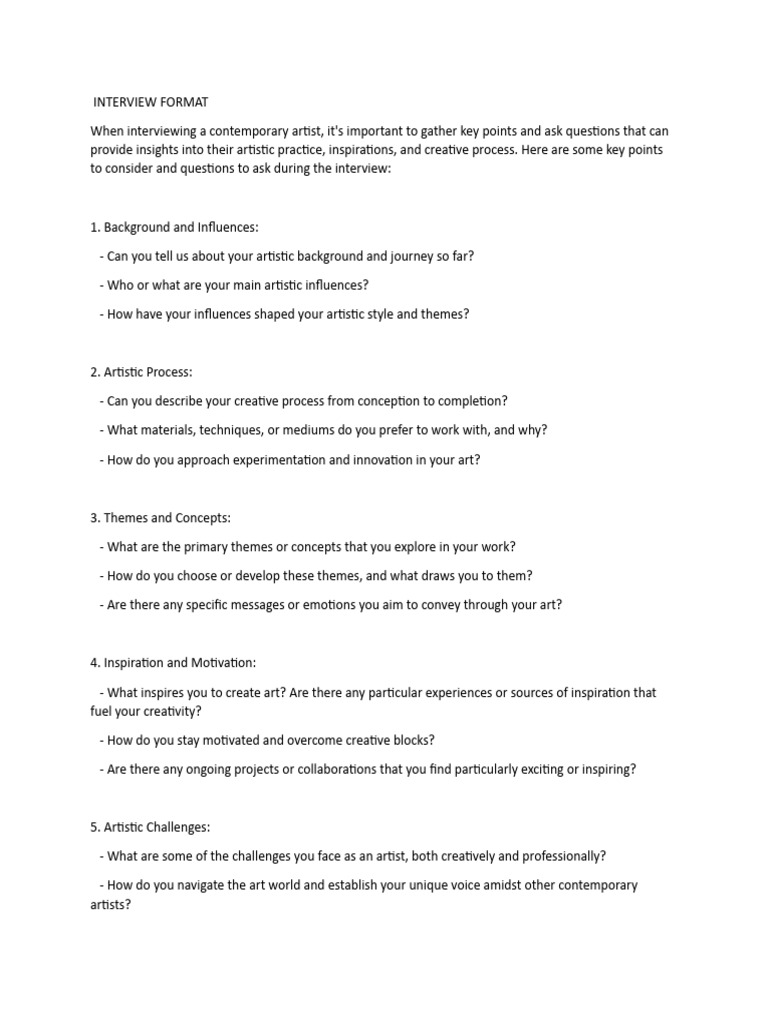 INTERVIEW FORMAT

When interviewing a contemporary artist, it's important to gather key points and ask questions that can provide insights into their artistic practice, inspirations, and creative process. Here are some key points to consider and questions to ask during the interview:

1. Background and Influences:

- Can you tell us about your artistic background and journey so far?

- Who or what are your main artistic influences?

- How have your influences shaped your artistic style and themes?

2. Artistic Process:

- Can you describe your creative process from conception to completion?

- What materials, techniques, or mediums do you prefer to work with, and why?

- How do you approach experimentation and innovation in your art?

3. Themes and Concepts:

- What are the primary themes or concepts that you explore in your work?

- How do you choose or develop these themes, and what draws you to them?

- Are there any specific messages or emotions you aim to convey through your art?

4. Inspiration and Motivation:

- What inspires you to create art? Are there any particular experiences or sources of inspiration that fuel your creativity?

- How do you stay motivated and overcome creative blocks?

- Are there any ongoing projects or collaborations that you find particularly exciting or inspiring?

5. Artistic Challenges:

- What are some of the challenges you face as an artist, both creatively and professionally?

- How do you navigate the art world and establish your unique voice amidst other contemporary artists?